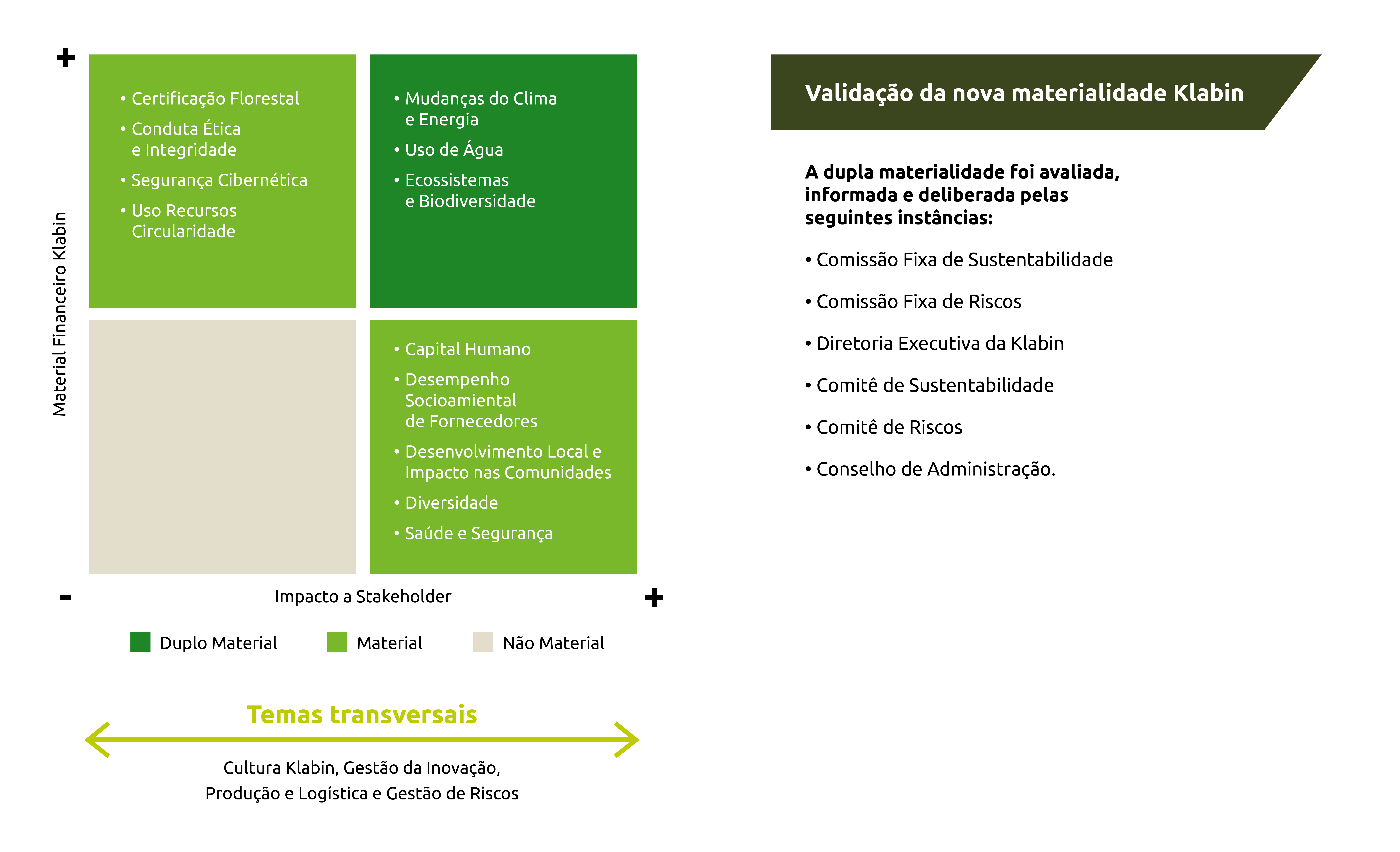 +

Material Financeiro Klabin

• Certificação Florestal
• Conduta Ética e Integridade
• Segurança Cibernética
• Uso Recursos Circularidade

• Mudanças do Clima e Energia
• Uso de Água
• Ecossistemas e Biodiversidade

• Capital Humano
• Desempenho Socioamiental de Fornecedores
• Desenvolvimento Local e Impacto nas Comunidades
• Diversidade
• Saúde e Segurança

-

Impacto a Stakeholder

+

Duplo Material
Material
Não Material

Temas transversais

Cultura Klabin, Gestão da Inovação, Produção e Logística e Gestão de Riscos

Validação da nova materialidade Klabin

A dupla materialidade foi avaliada, informada e deliberada pelas seguintes instâncias:

• Comissão Fixa de Sustentabilidade
• Comissão Fixa de Riscos
• Diretoria Executiva da Klabin
• Comitê de Sustentabilidade
• Comitê de Riscos
• Conselho de Administração.